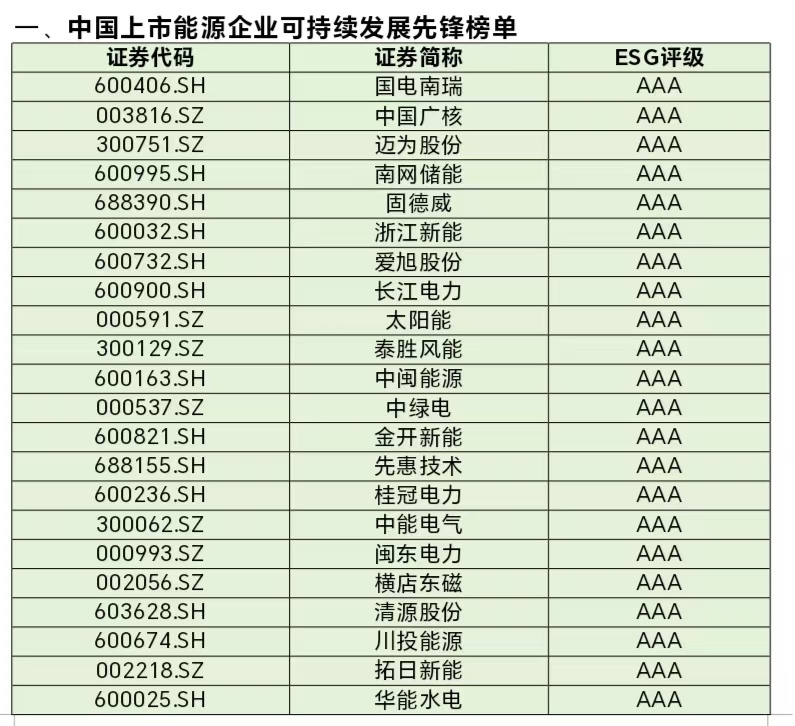 一、中国上市能源企业可持续发展先锋榜单

| 证券代码 | 证券简称 | ESG评级 |
|---|---|---|
| 600406.SH | 国电南瑞 | AAA |
| 003816.SZ | 中国广核 | AAA |
| 300751.SZ | 迈为股份 | AAA |
| 600995.SH | 南网储能 | AAA |
| 688390.SH | 固德威 | AAA |
| 600032.SH | 浙江新能 | AAA |
| 600732.SH | 爱旭股份 | AAA |
| 600900.SH | 长江电力 | AAA |
| 000591.SZ | 太阳能 | AAA |
| 300129.SZ | 泰胜风能 | AAA |
| 600163.SH | 中闽能源 | AAA |
| 000537.SZ | 中绿电 | AAA |
| 600821.SH | 金开新能 | AAA |
| 688155.SH | 先惠技术 | AAA |
| 600236.SH | 桂冠电力 | AAA |
| 300062.SZ | 中能电气 | AAA |
| 000993.SZ | 闽东电力 | AAA |
| 002056.SZ | 横店东磁 | AAA |
| 603628.SH | 清源股份 | AAA |
| 600674.SH | 川投能源 | AAA |
| 002218.SZ | 拓日新能 | AAA |
| 600025.SH | 华能水电 | AAA |